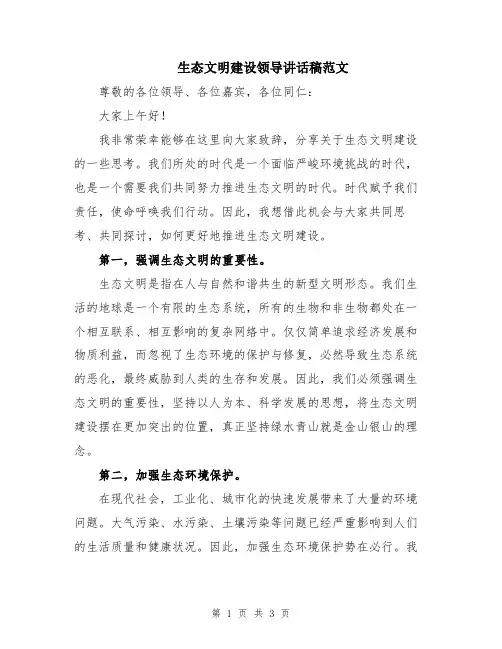 生态文明建设领导讲话稿范文

尊敬的各位领导、各位嘉宾，各位同仁：

大家上午好！

我非常荣幸能够在这里向大家致辞，分享关于生态文明建设的一些思考。我们所处的时代是一个面临严峻环境挑战的时代，也是一个需要我们共同努力推进生态文明的时代。时代赋予我们责任，使命呼唤我们行动。因此，我想借此机会与大家共同思考、共同探讨，如何更好地推进生态文明建设。

第一，强调生态文明的重要性。

生态文明是指在人与自然和谐共生的新型文明形态。我们生活的地球是一个有限的生态系统，所有的生物和非生物都处在一个相互联系、相互影响的复杂网络中。仅仅简单追求经济发展和物质利益，而忽视了生态环境的保护与修复，必然导致生态系统的恶化，最终威胁到人类的生存和发展。因此，我们必须强调生态文明的重要性，坚持以人为本、科学发展的思想，将生态文明建设摆在更加突出的位置，真正坚持绿水青山就是金山银山的理念。

第二，加强生态环境保护。

在现代社会，工业化、城市化的快速发展带来了大量的环境问题。大气污染、水污染、土壤污染等问题已经严重影响到人们的生活质量和健康状况。因此，加强生态环境保护势在必行。我

第 1 页 共 3 页